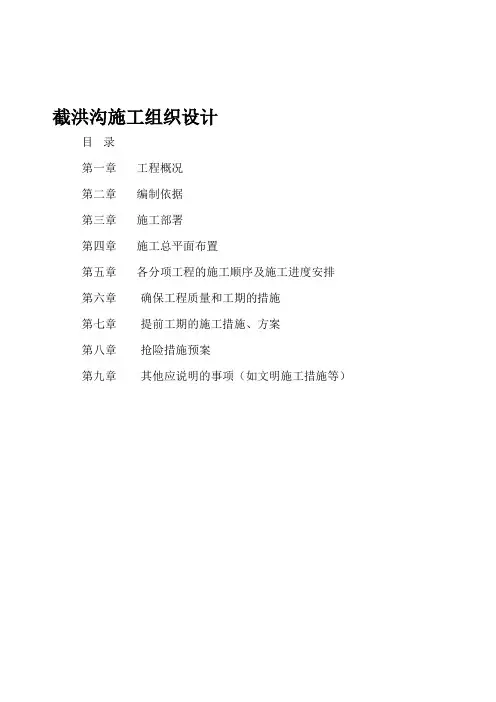 截洪沟施工组织设计

目 录

第一章 工程概况

第二章 编制依据

第三章 施工部署

第四章 施工总平面布置

第五章 各分项工程的施工顺序及施工进度安排

第六章 确保工程质量和工期的措施

第七章 提前工期的施工措施、方案

第八章 抢险措施预案

第九章 其他应说明的事项（如文明施工措施等）